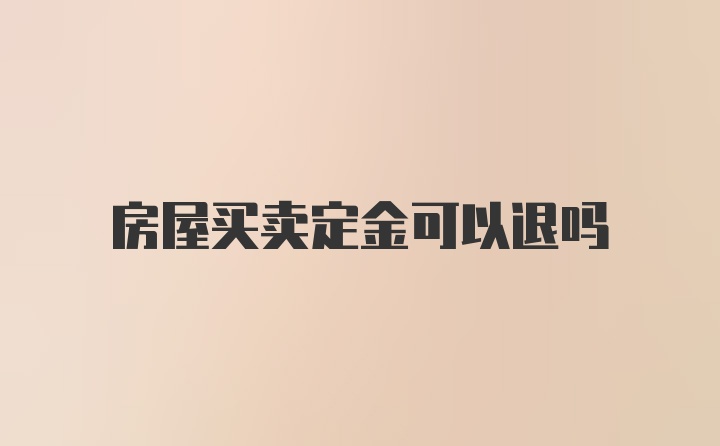 房屋买卖定金可以退吗